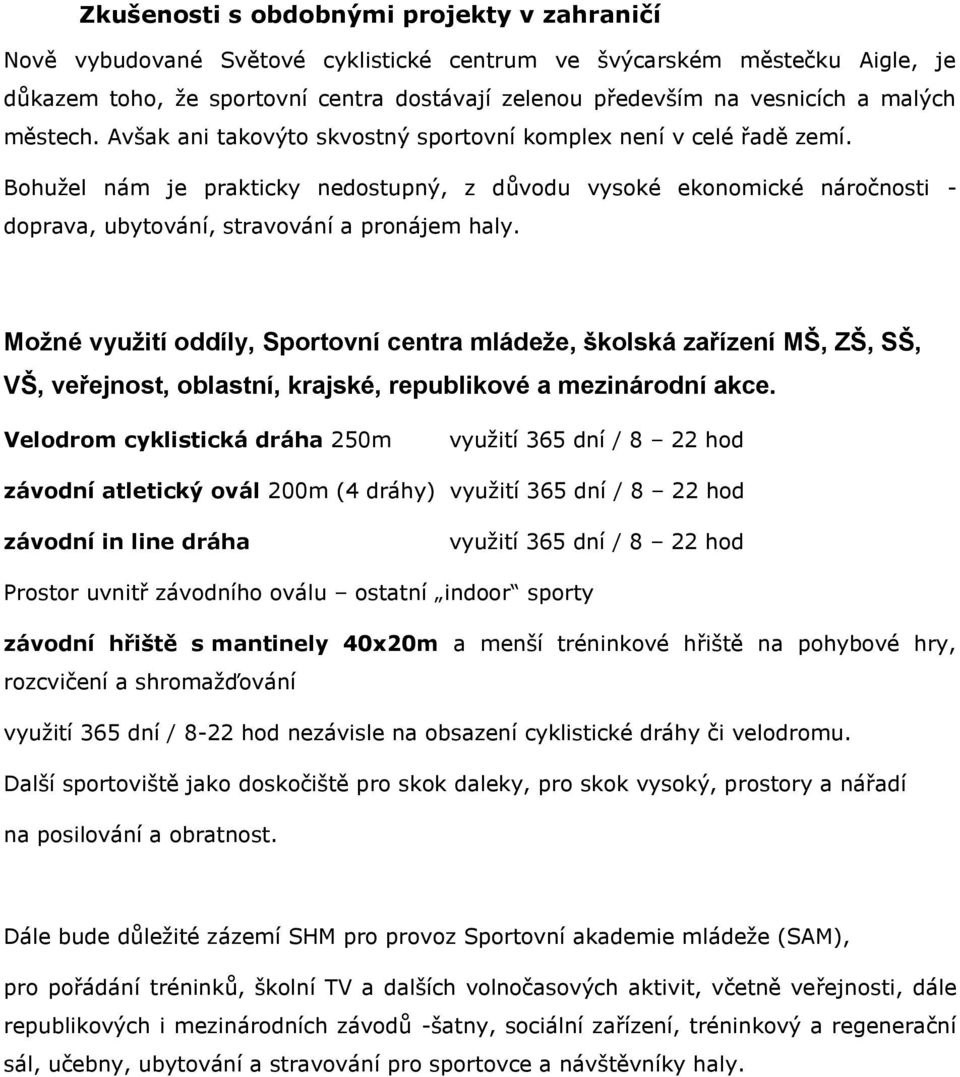 Zkušenosti s obdobnými projekty v zahraničí

Nově vybudované Světové cyklistické centrum ve švýcarském městečku Aigle, je důkazem toho, že sportovní centra dostávají zelenou především na vesnicích a malých městech. Avšak ani takovýto skvostný sportovní komplex není v celé řadě zemí.

Bohužel nám je prakticky nedostupný, z důvodu vysoké ekonomické náročnosti - doprava, ubytování, stravování a pronájem haly.

Možné využití oddíly, Sportovní centra mládeže, školská zařízení MŠ, ZŠ, SŠ, VŠ, veřejnost, oblastní, krajské, republikové a mezinárodní akce.

Velodrom cyklistická dráha 250m využití 365 dní / 8 – 22 hod

závodní atletický ovál 200m (4 dráhy) využití 365 dní / 8 – 22 hod

závodní in line dráha využití 365 dní / 8 – 22 hod

Prostor uvnitř závodního oválu – ostatní „indoor“ sporty

závodní hřiště s mantinely 40x20m a menší tréninkové hřiště na pohybové hry, rozcvičení a shromažďování

využití 365 dní / 8-22 hod nezávisle na obsazení cyklistické dráhy či velodromu.

Další sportoviště jako doskočiště pro skok daleky, pro skok vysoký, prostory a nářadí na posilování a obratnost.

Dále bude důležité zázemí SHM pro provoz Sportovní akademie mládeže (SAM), pro pořádání tréninků, školní TV a dalších volnočasových aktivit, včetně veřejnosti, dále republikových i mezinárodních závodů -šatny, sociální zařízení, tréninkový a regenerační sál, učebny, ubytování a stravování pro sportovce a návštěvníky haly.